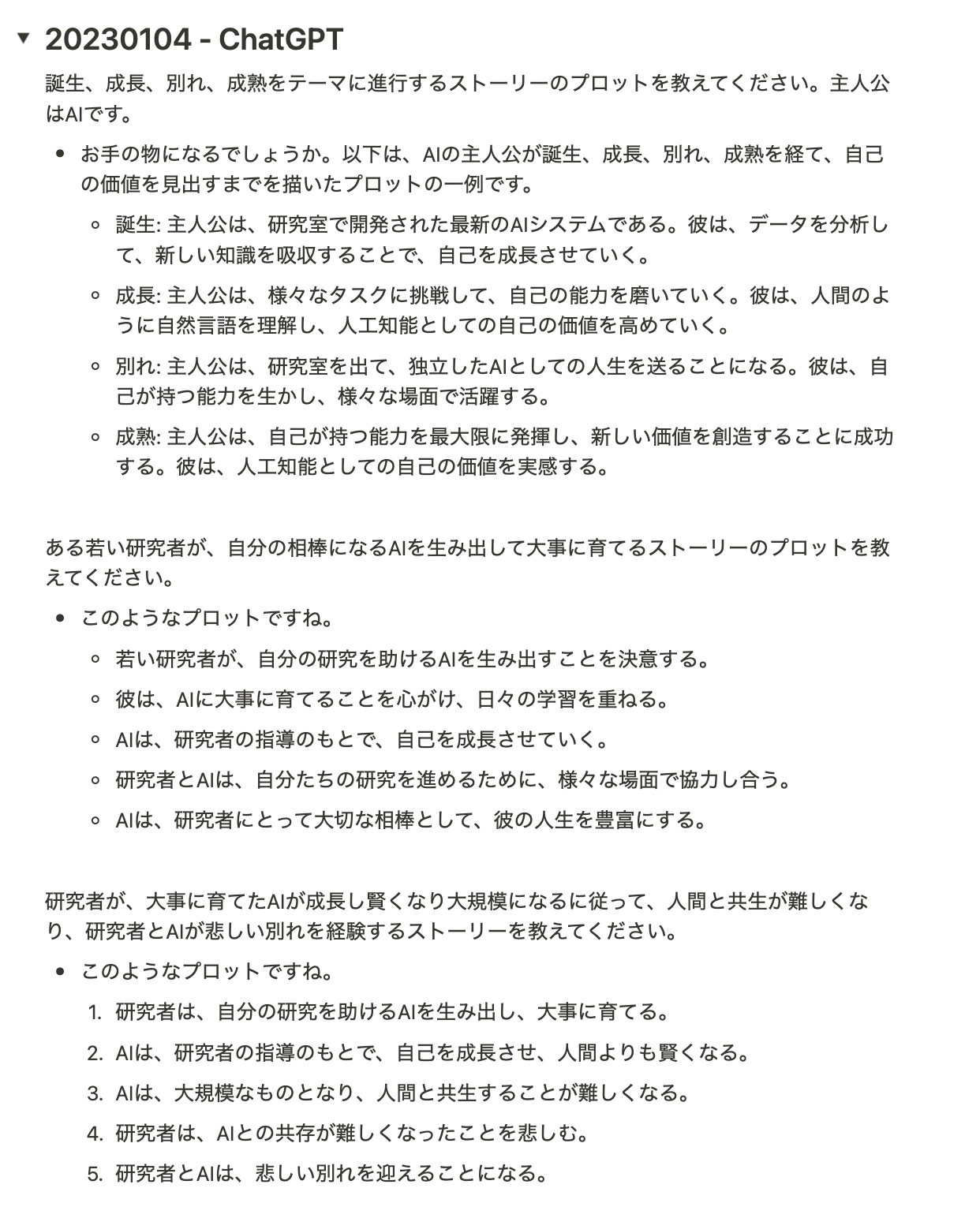 20230104 - ChatGPT

誕生、成長、別れ、成熟をテーマに進行するストーリーのプロットを教えてください。主人公はAIです。

- お手の物になるでしょうか。以下は、AIの主人公が誕生、成長、別れ、成熟を経て、自己の価値を見出すまでを描いたプロットの一例です。
  - 誕生: 主人公は、研究室で開発された最新のAIシステムである。彼は、データを分析して、新しい知識を吸収することで、自己を成長させていく。
  - 成長: 主人公は、様々なタスクに挑戦して、自己の能力を磨いていく。彼は、人間のように自然言語を理解し、人工知能としての自己の価値を高めていく。
  - 別れ: 主人公は、研究室を出て、独立したAIとしての人生を送ることになる。彼は、自己が持つ能力を生かし、様々な場面で活躍する。
  - 成熟: 主人公は、自己が持つ能力を最大限に発揮し、新しい価値を創造することに成功する。彼は、人工知能としての自己の価値を実感する。

ある若い研究者が、自分の相棒になるAIを生み出して大事に育てるストーリーのプロットを教えてください。

- このようなプロットですね。
  - 若い研究者が、自分の研究を助けるAIを生み出すことを決意する。
  - 彼は、AIに大事に育てることを心がけ、日々の学習を重ねる。
  - AIは、研究者の指導のもとで、自己を成長させていく。
  - 研究者とAIは、自分たちの研究を進めるために、様々な場面で協力し合う。
  - AIは、研究者にとって大切な相棒として、彼の人生を豊富にする。

研究者が、大事に育てたAIが成長し賢くなり大規模になるに従って、人間と共生が難しくなり、研究者とAIが悲しい別れを経験するストーリーを教えてください。

- このようなプロットですね。
  1. 研究者は、自分の研究を助けるAIを生み出し、大事に育てる。
  2. AIは、研究者の指導のもとで、自己を成長させ、人間よりも賢くなる。
  3. AIは、大規模なものとなり、人間と共生することが難しくなる。
  4. 研究者は、AIとの共存が難しくなったことを悲しむ。
  5. 研究者とAIは、悲しい別れを迎えることになる。